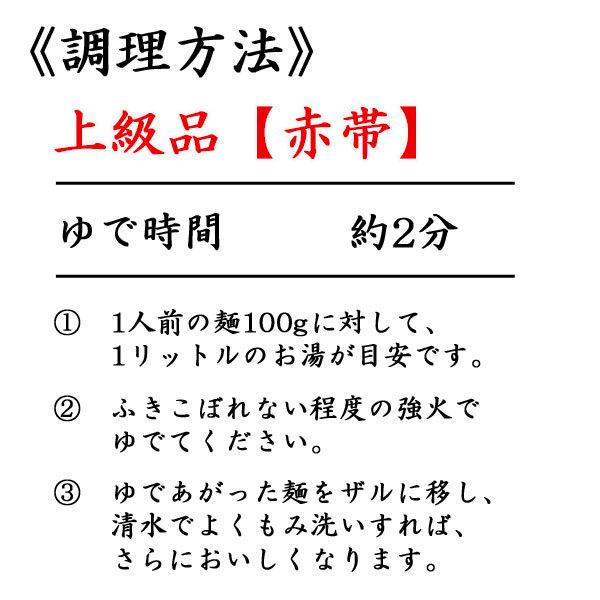 《調理方法》

上級品【赤帯】

ゆで時間　　約2分

① 1人前の麺100gに対して、1リットルのお湯が目安です。

② ふきこぼれない程度の強火でゆでてください。

③ ゆであがった麺をザルに移し、清水でよくもみ洗いすれば、さらにおいしくなります。